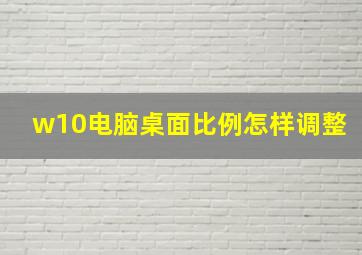 w10电脑桌面比例怎样调整